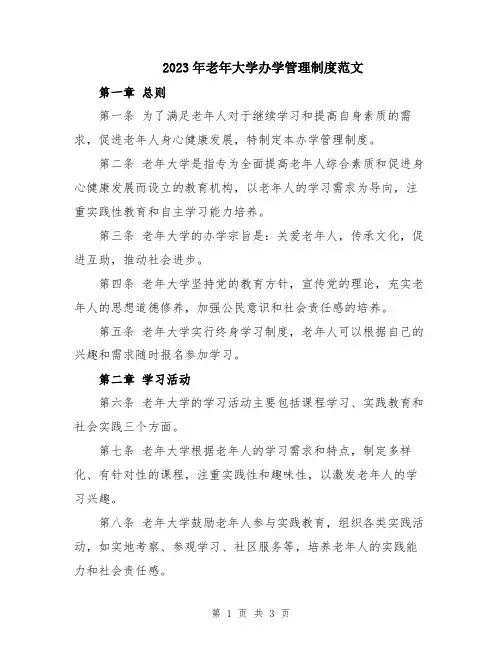 2023年老年大学办学管理制度范文

第一章 总则

第一条 为了满足老年人对于继续学习和提高自身素质的需求，促进老年人身心健康发展，特制定本办学管理制度。

第二条 老年大学是指专为全面提高老年人综合素质和促进身心健康发展而设立的教育机构，以老年人的学习需求为导向，注重实践性教育和自主学习能力培养。

第三条 老年大学的办学宗旨是：关爱老年人，传承文化，促进互助，推动社会进步。

第四条 老年大学坚持党的教育方针，宣传党的理论，充实老年人的思想道德修养，加强公民意识和社会责任感的培养。

第五条 老年大学实行终身学习制度，老年人可以根据自己的兴趣和需求随时报名参加学习。

第二章 学习活动

第六条 老年大学的学习活动主要包括课程学习、实践教育和社会实践三个方面。

第七条 老年大学根据老年人的学习需求和特点，制定多样化、有针对性的课程，注重实践性和趣味性，以激发老年人的学习兴趣。

第八条 老年大学鼓励老年人参与实践教育，组织各类实践活动，如实地考察、参观学习、社区服务等，培养老年人的实践能力和社会责任感。

第 1 页 共 3 页